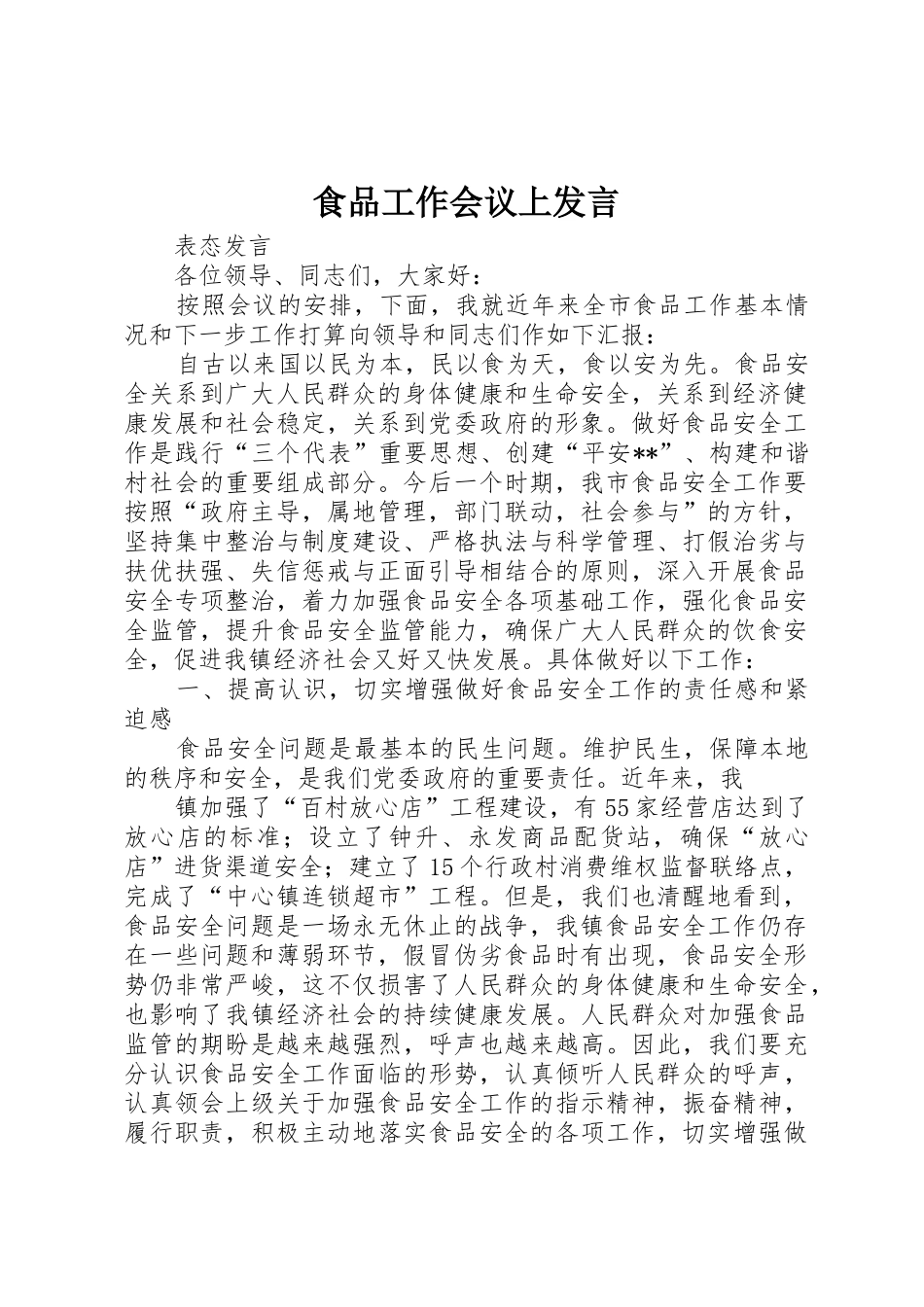 食品工作会议上发言

表态发言

各位领导、同志们，大家好：

按照会议的安排，下面，我就近年来全市食品工作基本情况和下一步工作打算向领导和同志们作如下汇报：

自古以来国以民为本，民以食为天，食以安为先。食品安全关系到广大人民群众的身体健康和生命安全，关系到经济健康发展和社会稳定，关系到党委政府的形象。做好食品安全工作是践行“三个代表”重要思想、创建“平安**”、构建和谐村社会的重要组成部分。今后一个时期，我市食品安全工作要按照“政府主导，属地管理，部门联动，社会参与”的方针，坚持集中整治与制度建设、严格执法与科学管理、打假治劣与扶优扶强、失信惩戒与正面引导相结合的原则，深入开展食品安全专项整治，着力加强食品安全各项基础工作，强化食品安全监管，提升食品安全监管能力，确保广大人民群众的饮食安全，促进我镇经济社会又好又快发展。具体做好以下工作：

一、提高认识，切实增强做好食品安全工作的责任感和紧迫感

食品安全问题是最基本的民生问题。维护民生，保障本地的秩序和安全，是我们党委政府的重要责任。近年来，我

镇加强了“百村放心店”工程建设，有55家经营店达到了放心店的标准；设立了钟升、永发商品配货站，确保“放心店”进货渠道安全；建立了15个行政村消费维权监督联络点，完成了“中心镇连锁超市”工程。但是，我们也清醒地看到，食品安全问题是一场永无休止的战争，我镇食品安全工作仍存在一些问题和薄弱环节，假冒伪劣食品时有出现，食品安全形势仍非常严峻，这不仅损害了人民群众的身体健康和生命安全，也影响了我镇经济社会的持续健康发展。人民群众对加强食品监管的期盼是越来越强烈，呼声也越来越高。因此，我们要充分认识食品安全工作面临的形势，认真倾听人民群众的呼声，认真领会上级关于加强食品安全工作的指示精神，振奋精神，履行职责，积极主动地落实食品安全的各项工作，切实增强做